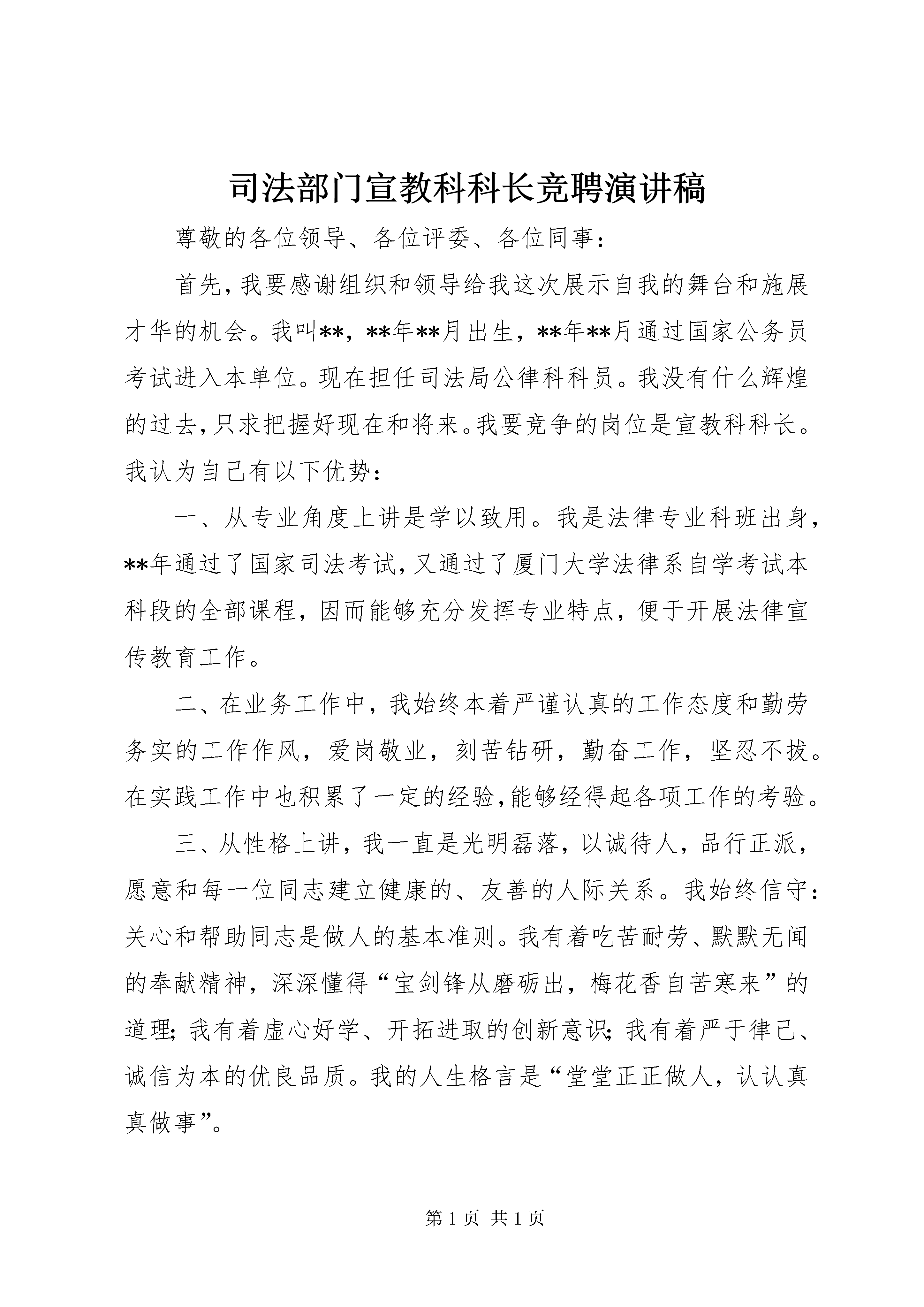 司法部门宣教科科长竞聘演讲稿

尊敬的各位领导、各位评委、各位同事：

首先，我要感谢组织和领导给我这次展示自我的舞台和施展才华的机会。我叫**，**年**月出生，**年**月通过国家公务员考试进入本单位。现在担任司法局公律科科员。我没有什么辉煌的过去，只求把握好现在和将来。我要竞争的岗位是宣教科科长。我认为自己有以下优势：

一、从专业角度上讲是学以致用。我是法律专业科班出身，**年通过了国家司法考试，又通过了厦门大学法律系自学考试本科段的全部课程，因而能够充分发挥专业特点，便于开展法律宣传教育工作。

二、在业务工作中，我始终本着严谨认真的工作态度和勤劳务实的工作作风，爱岗敬业，刻苦钻研，勤奋工作，坚忍不拔。在实践工作中也积累了一定的经验，能够经得起各项工作的考验。

三、从性格上讲，我一直是光明磊落，以诚待人，品行正派，愿意和每一位同志建立健康的、友善的人际关系。我始终信守：关心和帮助同志是做人的基本准则。我有着吃苦耐劳、默默无闻的奉献精神，深深懂得“宝剑锋从磨砺出，梅花香自苦寒来”的道理；我有着虚心好学、开拓进取的创新意识；我有着严于律己、诚信为本的优良品质。我的人生格言是“堂堂正正做人，认认真真做事”。

第 1 页 共 1 页